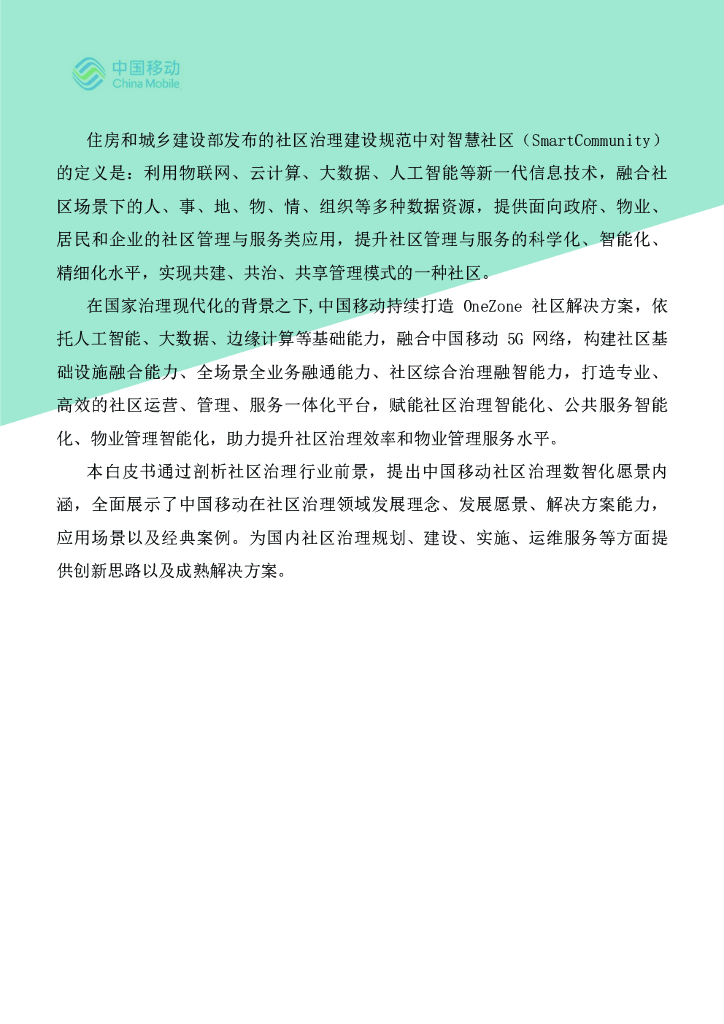 中国移动
China Mobile

住房和城乡建设部发布的社区治理建设规范中对智慧社区（SmartCommunity）的定义是：利用物联网、云计算、大数据、人工智能等新一代信息技术，融合社区场景下的人、事、地、物、情、组织等多种数据资源，提供面向政府、物业、居民和企业的社区管理与服务类应用，提升社区管理与服务的科学化、智能化、精细化水平，实现共建、共治、共享管理模式的一种社区。

在国家治理现代化的背景之下,中国移动持续打造 OneZone 社区解决方案，依托人工智能、大数据、边缘计算等基础能力，融合中国移动 5G 网络，构建社区基础设施融合能力、全场景全业务融通能力、社区综合治理融智能力，打造专业、高效的社区运营、管理、服务一体化平台，赋能社区治理智能化、公共服务智能化、物业管理智能化，助力提升社区治理效率和物业管理服务水平。

本白皮书通过剖析社区治理行业前景，提出中国移动社区治理数智化愿景内涵，全面展示了中国移动在社区治理领域发展理念、发展愿景、解决方案能力，应用场景以及经典案例。为国内社区治理规划、建设、实施、运维服务等方面提供创新思路以及成熟解决方案。